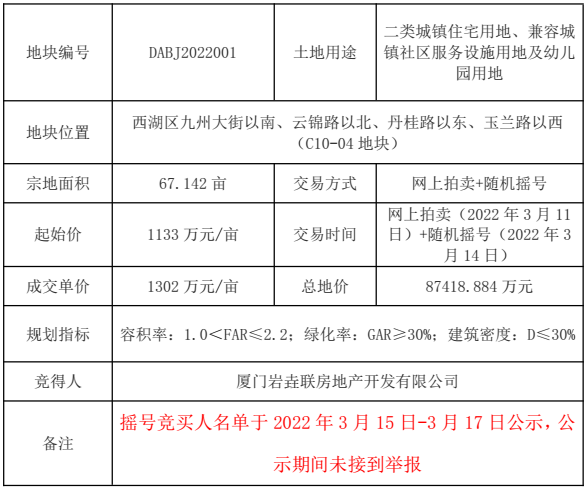 | 地块编号 | DABJ2022001 | 土地用途 | 二类城镇住宅用地、兼容城镇社区服务设施用地及幼儿园用地 |
|---|---|---|---|
| 地块位置 | 西湖区九州大街以南、云锦路以北、丹桂路以东、玉兰路以西（C10-04地块） | | |
| 宗地面积 | 67.142亩 | 交易方式 | 网上拍卖+随机摇号 |
| 起始价 | 1133万元/亩 | 交易时间 | 网上拍卖（2022年3月11日）+随机摇号（2022年3月14日） |
| 成交单价 | 1302万元/亩 | 总地价 | 87418.884万元 |
| 规划指标 | 容积率：1.0＜FAR≤2.2；绿化率：GAR≥30%；建筑密度：D≤30% | | |
| 竞得人 | 厦门岩垚联房地产开发有限公司 | | |
| 备注 | 摇号竞买人名单于2022年3月15日-3月17日公示，公示期间未接到举报 | | |